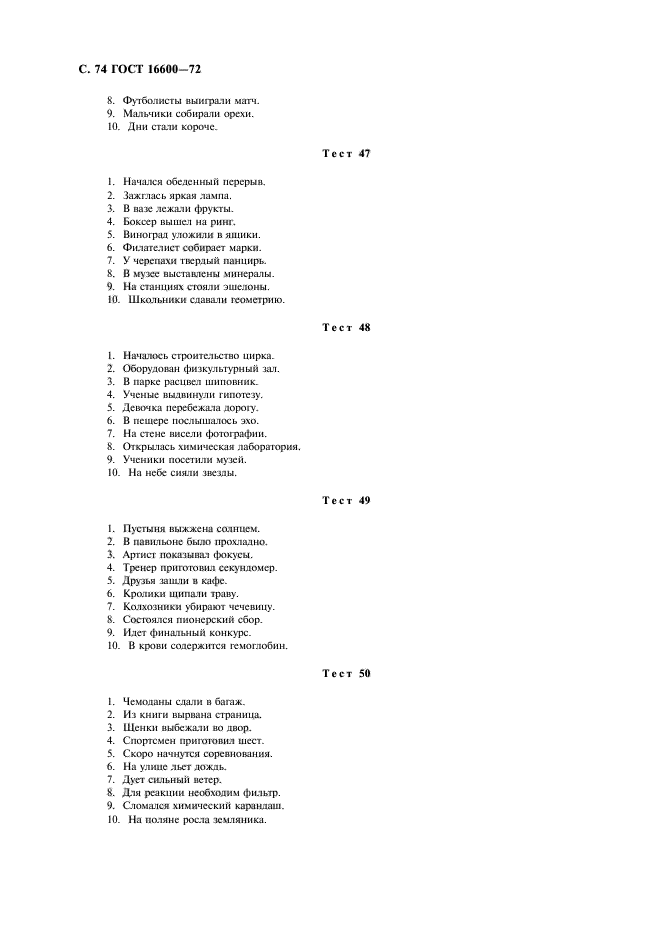 С. 74 ГОСТ 16600—72

8. Футболисты выиграли матч.
9. Мальчики собирали орехи.
10. Дни стали короче.

Тест 47

1. Начался обеденный перерыв.
2. Зажглась яркая лампа.
3. В вазе лежали фрукты.
4. Боксер вышел на ринг.
5. Виноград уложили в ящики.
6. Филателист собирает марки.
7. У черепахи твердый панцирь.
8. В музее выставлены минералы.
9. На станциях стояли эшелоны.
10. Школьники сдавали геометрию.

Тест 48

1. Началось строительство цирка.
2. Оборудован физкультурный зал.
3. В парке расцвел шиповник.
4. Ученые выдвинули гипотезу.
5. Девочка перебежала дорогу.
6. В пещере послышалось эхо.
7. На стене висели фотографии.
8. Открылась химическая лаборатория.
9. Ученики посетили музей.
10. На небе сияли звезды.

Тест 49

1. Пустыня выжжена солнцем.
2. В павильоне было прохладно.
3. Артист показывал фокусы.
4. Тренер приготовил секундомер.
5. Друзья зашли в кафе.
6. Кролики щипали траву.
7. Колхозники убирают чечевицу.
8. Состоялся пионерский сбор.
9. Идет финальный конкурс.
10. В крови содержится гемоглобин.

Тест 50

1. Чемоданы сдали в багаж.
2. Из книги вырвана страница.
3. Щенки выбежали во двор.
4. Спортсмен приготовил шест.
5. Скоро начнутся соревнования.
6. На улице льет дождь.
7. Дует сильный ветер.
8. Для реакции необходим фильтр.
9. Сломался химический карандаш.
10. На поляне росла земляника.